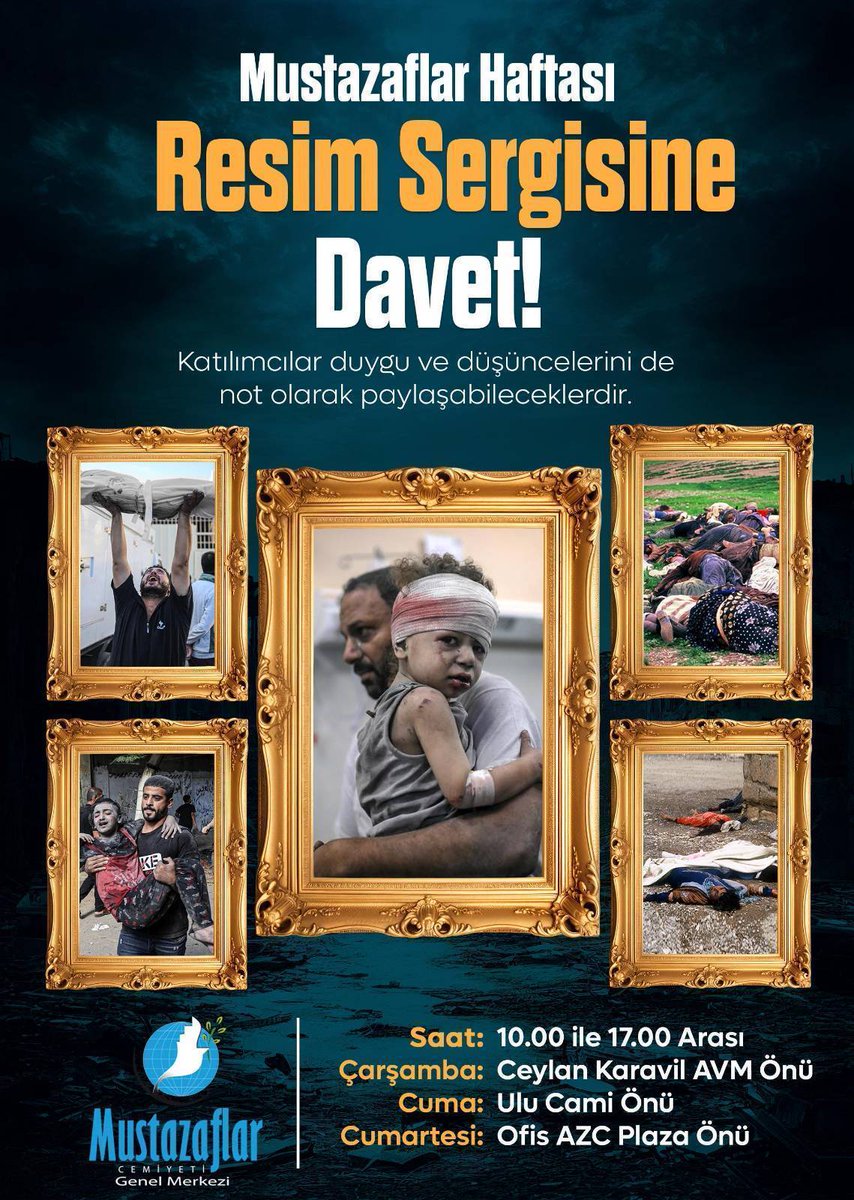 Mustazaflar Haftası
Resim Sergisine
Davet!

Katılımcılar duygu ve düşüncelerini de not olarak paylaşabileceklerdir.

Mustazaflar
CEMİYETİ
Genel Merkezi

Saat: 10.00 ile 17.00 Arası
Çarşamba: Ceylan Karavil AVM Önü
Cuma: Ulu Cami Önü
Cumartesi: Ofis AZC Plaza Önü